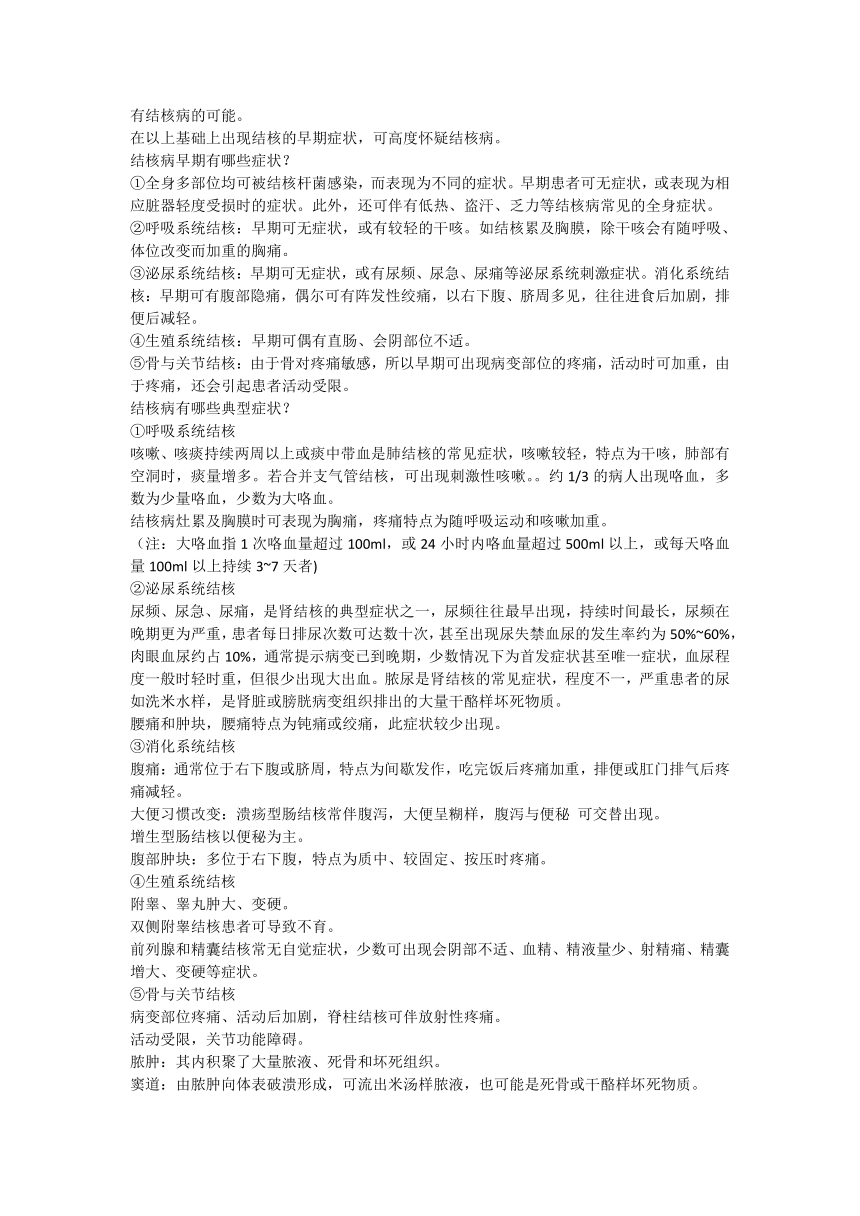 有结核病的可能。
在以上基础上出现结核的早期症状，可高度怀疑结核病。
结核病早期有哪些症状？
①全身多部位均可被结核杆菌感染，而表现为不同的症状。早期患者可无症状，或表现为相应脏器轻度受损时的症状。此外，还可伴有低热、盗汗、乏力等结核病常见的全身症状。
②呼吸系统结核：早期可无症状，或有较轻的干咳。如结核累及胸膜，除干咳会有随呼吸、体位改变而加重的胸痛。
③泌尿系统结核：早期可无症状，或有尿频、尿急、尿痛等泌尿系统刺激症状。消化系统结核：早期可有腹部隐痛，偶尔可有阵发性绞痛，以右下腹、脐周多见，往往进食后加剧，排便后减轻。
④生殖系统结核：早期可偶有直肠、会阴部位不适。
⑤骨与关节结核：由于骨对疼痛敏感，所以早期可出现病变部位的疼痛，活动时可加重，由于疼痛，还会引起患者活动受限。
结核病有哪些典型症状？
①呼吸系统结核
咳嗽、咳痰持续两周以上或痰中带血是肺结核的常见症状，咳嗽较轻，特点为干咳，肺部有空洞时，痰量增多。若合并支气管结核，可出现刺激性咳嗽。。约 1/3 的病人出现咯血，多数为少量咯血，少数为大咯血。
结核病灶累及胸膜时可表现为胸痛，疼痛特点为随呼吸运动和咳嗽加重。
（注：大咯血指 1 次咯血量超过 100ml，或 24 小时内咯血量超过 500ml 以上，或每天咯血量 100ml 以上持续 3~7 天者)
②泌尿系统结核
尿频、尿急、尿痛，是肾结核的典型症状之一，尿频往往最早出现，持续时间最长，尿频在晚期更为严重，患者每日排尿次数可达数十次，甚至出现尿失禁血尿的发生率约为 50%~60%，肉眼血尿约占 10%，通常提示病变已到晚期，少数情况下为首发症状甚至唯一症状，血尿程度一般时轻时重，但很少出现大出血。脓尿是肾结核的常见症状，程度不一，严重患者的尿如洗米水样，是肾脏或膀胱病变组织排出的大量干酪样坏死物质。
腰痛和肿块，腰痛特点为钝痛或绞痛，此症状较少出现。
③消化系统结核
腹痛：通常位于右下腹或脐周，特点为间歇发作，吃完饭后疼痛加重，排便或肛门排气后疼痛减轻。
大便习惯改变：溃疡型肠结核常伴腹泻，大便呈糊样，腹泻与便秘 可交替出现。
增生型肠结核以便秘为主。
腹部肿块：多位于右下腹，特点为质中、较固定、按压时疼痛。
④生殖系统结核
附睾、睾丸肿大、变硬。
双侧附睾结核患者可导致不育。
前列腺和精囊结核常无自觉症状，少数可出现会阴部不适、血精、精液量少、射精痛、精囊增大、变硬等症状。
⑤骨与关节结核
病变部位疼痛、活动后加剧，脊柱结核可伴放射性疼痛。
活动受限，关节功能障碍。
脓肿：其内积聚了大量脓液、死骨和坏死组织。
窦道：由脓肿向体表破溃形成，可流出米汤样脓液，也可能是死骨或干酪样坏死物质。